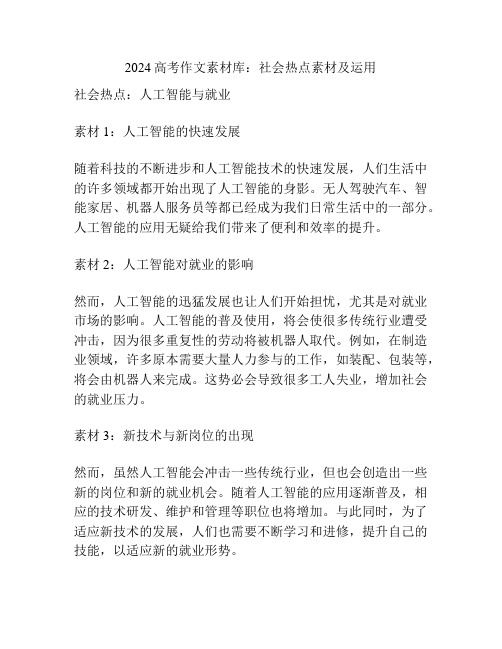 2024 高考作文素材库：社会热点素材及运用

社会热点：人工智能与就业

素材 1：人工智能的快速发展

随着科技的不断进步和人工智能技术的快速发展，人们生活中的许多领域都开始出现了人工智能的身影。无人驾驶汽车、智能家居、机器人服务员等都已经成为我们日常生活中的一部分。人工智能的应用无疑给我们带来了便利和效率的提升。

素材 2：人工智能对就业的影响

然而，人工智能的迅猛发展也让人们开始担忧，尤其是对就业市场的影响。人工智能的普及使用，将会使很多传统行业遭受冲击，因为很多重复性的劳动将被机器人取代。例如，在制造业领域，许多原本需要大量人力参与的工作，如装配、包装等，将会由机器人来完成。这势必会导致很多工人失业，增加社会的就业压力。

素材 3：新技术与新岗位的出现

然而，虽然人工智能会冲击一些传统行业，但也会创造出一些新的岗位和新的就业机会。随着人工智能的应用逐渐普及，相应的技术研发、维护和管理等职位也将增加。与此同时，为了适应新技术的发展，人们也需要不断学习和进修，提升自己的技能，以适应新的就业形势。